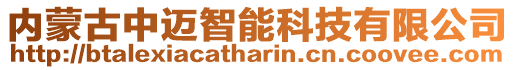 内蒙古中迈智能科技有限公司
http://btalexiacatharin.cn.coovee.com